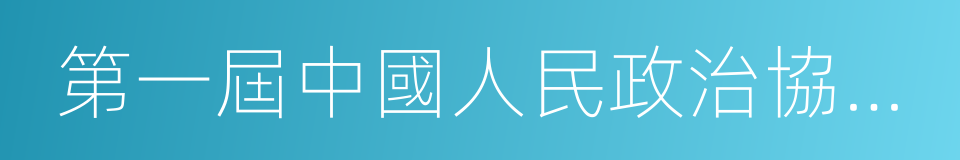 第一屆中國人民政治協…